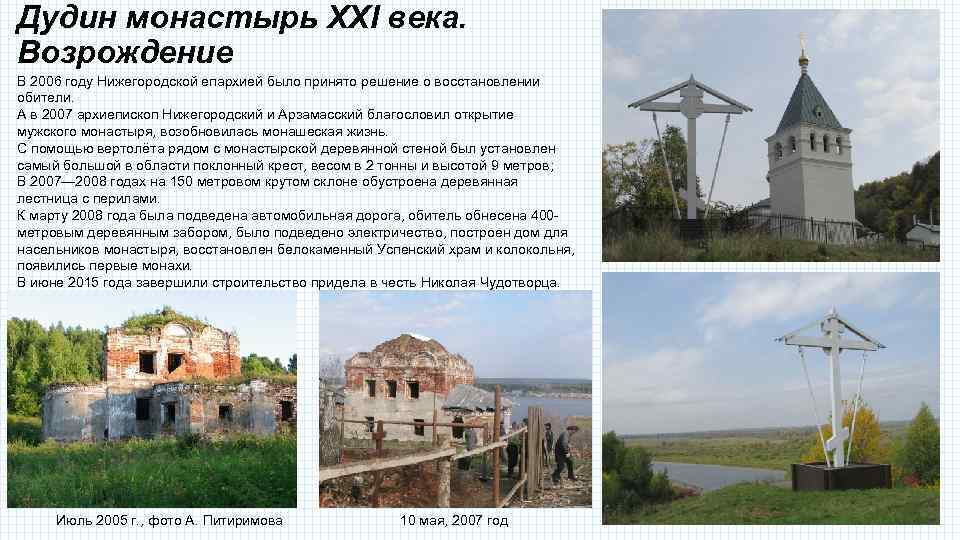 Дудин монастырь XXI века. Возрождение

В 2006 году Нижегородской епархией было принято решение о восстановлении обители.
А в 2007 архиепископ Нижегородский и Арзамасский благословил открытие мужского монастыря, возобновилась монашеская жизнь.
С помощью вертолёта рядом с монастырской деревянной стеной был установлен самый большой в области поклонный крест, весом в 2 тонны и высотой 9 метров;
В 2007—2008 годах на 150 метровом крутом склоне обустроена деревянная лестница с перилами.
К марту 2008 года была подведена автомобильная дорога, обитель обнесена 400-метровым деревянным забором, было подведено электричество, построен дом для насельников монастыря, восстановлен белокаменный Успенский храм и колокольня, появились первые монахи.
В июне 2015 года завершили строительство придела в честь Николая Чудотворца.

Июль 2005 г., фото А. Питиримова

10 мая, 2007 год